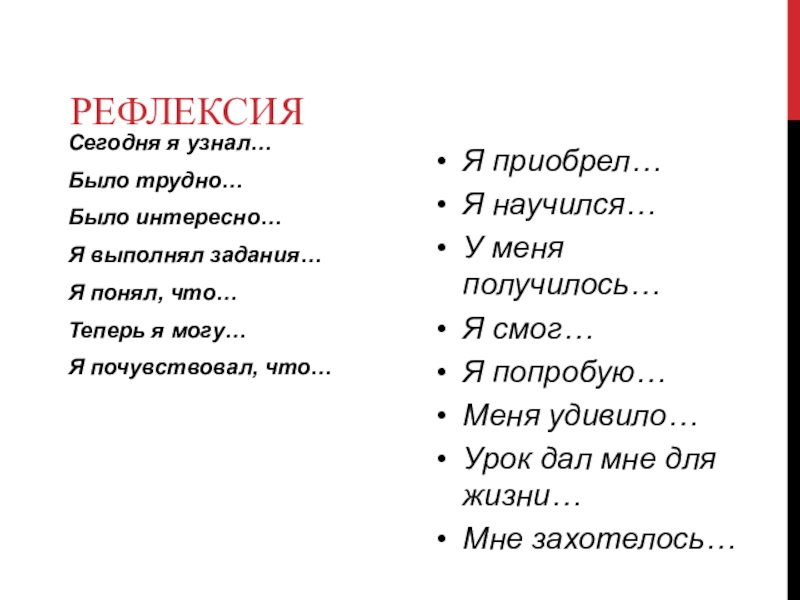 РЕФЛЕКСИЯ

Сегодня я узнал…

Было трудно…

Было интересно…

Я выполнял задания…

Я понял, что…

Теперь я могу…

Я почувствовал, что…

• Я приобрел…
• Я научился…
• У меня получилось…
• Я смог…
• Я попробую…
• Меня удивило…
• Урок дал мне для жизни…
• Мне захотелось…